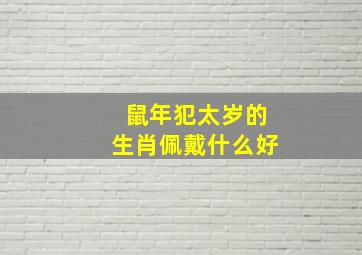 鼠年犯太岁的
生肖佩戴什么好